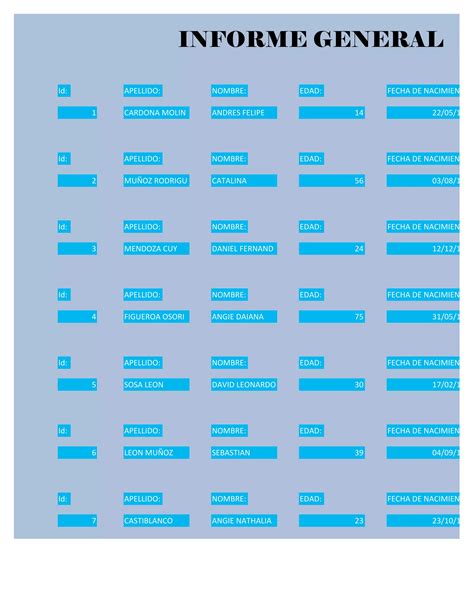 INFORME GENERAL

| Id: | APELLIDO: | NOMBRE: | EDAD: | FECHA DE NACIMIEN |
|---|---|---|---|---|
| 1 | CARDONA MOLIN | ANDRES FELIPE | 14 | 22/05/1 |

| Id: | APELLIDO: | NOMBRE: | EDAD: | FECHA DE NACIMIEN |
|---|---|---|---|---|
| 2 | MUÑOZ RODRIGU | CATALINA | 56 | 03/08/1 |

| Id: | APELLIDO: | NOMBRE: | EDAD: | FECHA DE NACIMIEN |
|---|---|---|---|---|
| 3 | MENDOZA CUY | DANIEL FERNAND | 24 | 12/12/1 |

| Id: | APELLIDO: | NOMBRE: | EDAD: | FECHA DE NACIMIEN |
|---|---|---|---|---|
| 4 | FIGUEROA OSORI | ANGIE DAIANA | 75 | 31/05/1 |

| Id: | APELLIDO: | NOMBRE: | EDAD: | FECHA DE NACIMIEN |
|---|---|---|---|---|
| 5 | SOSA LEON | DAVID LEONARDO | 30 | 17/02/1 |

| Id: | APELLIDO: | NOMBRE: | EDAD: | FECHA DE NACIMIEN |
|---|---|---|---|---|
| 6 | LEON MUÑOZ | SEBASTIAN | 39 | 04/09/1 |

| Id: | APELLIDO: | NOMBRE: | EDAD: | FECHA DE NACIMIEN |
|---|---|---|---|---|
| 7 | CASTIBLANCO | ANGIE NATHALIA | 23 | 23/10/1 |